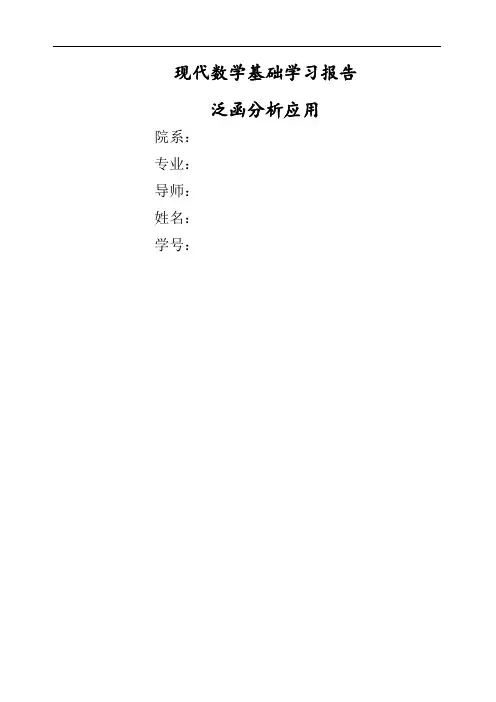 现代数学基础学习报告

泛函分析应用

院系：
专业：
导师：
姓名：
学号：